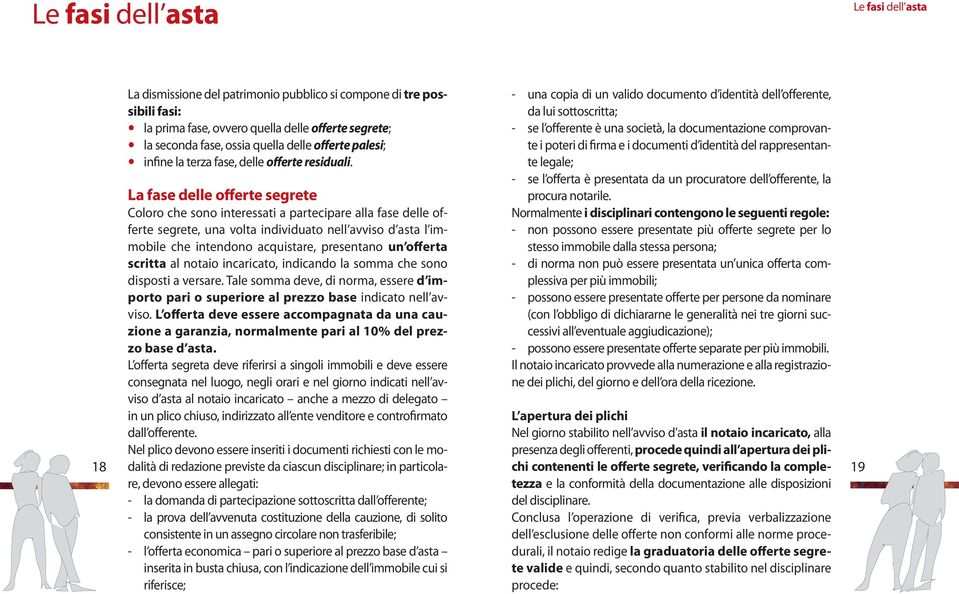 Le fasi dell'asta

Le fasi dell'asta

La dismissione del patrimonio pubblico si compone di tre possibili fasi:
• la prima fase, ovvero quella delle offerte segrete;
• la seconda fase, ossia quella delle offerte palesi;
• infine la terza fase, delle offerte residuali.

La fase delle offerte segrete
Coloro che sono interessati a partecipare alla fase delle offerte segrete, una volta individuato nell'avviso d'asta l'immobile che intendono acquistare, presentano un'offerta scritta al notaio incaricato, indicando la somma che sono disposti a versare. Tale somma deve, di norma, essere d'importo pari o superiore al prezzo base indicato nell'avviso. L'offerta deve essere accompagnata da una cauzione a garanzia, normalmente pari al 10% del prezzo base d'asta.
L'offerta segreta deve riferirsi a singoli immobili e deve essere consegnata nel luogo, negli orari e nel giorno indicati nell'avviso d'asta al notaio incaricato – anche a mezzo di delegato – in un plico chiuso, indirizzato all'ente venditore e controfirmato dall'offerente.
Nel plico devono essere inseriti i documenti richiesti con le modalità di redazione previste da ciascun disciplinare; in particolare, devono essere allegati:
- la domanda di partecipazione sottoscritta dall'offerente;
- la prova dell'avvenuta costituzione della cauzione, di solito consistente in un assegno circolare non trasferibile;
- l'offerta economica – pari o superiore al prezzo base d'asta – inserita in busta chiusa, con l'indicazione dell'immobile cui si riferisce;

18

- una copia di un valido documento d'identità dell'offerente, da lui sottoscritta;
- se l'offerente è una società, la documentazione comprovante i poteri di firma e i documenti d'identità del rappresentante legale;
- se l'offerta è presentata da un procuratore dell'offerente, la procura notarile.
Normalmente i disciplinari contengono le seguenti regole:
- non possono essere presentate più offerte segrete per lo stesso immobile dalla stessa persona;
- di norma non può essere presentata un'unica offerta complessiva per più immobili;
- possono essere presentate offerte per persone da nominare (con l'obbligo di dichiararne le generalità nei tre giorni successivi all'eventuale aggiudicazione);
- possono essere presentate offerte separate per più immobili.
Il notaio incaricato provvede alla numerazione e alla registrazione dei plichi, del giorno e dell'ora della ricezione.

L'apertura dei plichi
Nel giorno stabilito nell'avviso d'asta il notaio incaricato, alla presenza degli offerenti, procede quindi all'apertura dei plichi contenenti le offerte segrete, verificando la completezza e la conformità della documentazione alle disposizioni del disciplinare.
Conclusa l'operazione di verifica, previa verbalizzazione dell'esclusione delle offerte non conformi alle norme procedurali, il notaio redige la graduatoria delle offerte segrete valide e quindi, secondo quanto stabilito nel disciplinare procede:

19